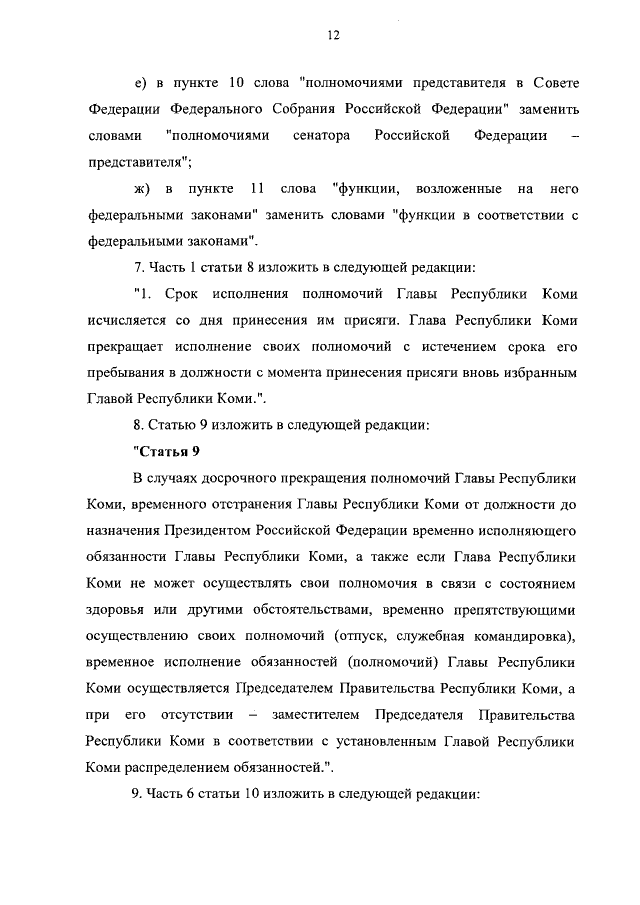 12

е) в пункте 10 слова "полномочиями представителя в Совете Федерации Федерального Собрания Российской Федерации" заменить словами "полномочиями сенатора Российской Федерации – представителя";

ж) в пункте 11 слова "функции, возложенные на него федеральными законами" заменить словами "функции в соответствии с федеральными законами".

7. Часть 1 статьи 8 изложить в следующей редакции:

"1. Срок исполнения полномочий Главы Республики Коми исчисляется со дня принесения им присяги. Глава Республики Коми прекращает исполнение своих полномочий с истечением срока его пребывания в должности с момента принесения присяги вновь избранным Главой Республики Коми.".

8. Статью 9 изложить в следующей редакции:

"Статья 9

В случаях досрочного прекращения полномочий Главы Республики Коми, временного отстранения Главы Республики Коми от должности до назначения Президентом Российской Федерации временно исполняющего обязанности Главы Республики Коми, а также если Глава Республики Коми не может осуществлять свои полномочия в связи с состоянием здоровья или другими обстоятельствами, временно препятствующими осуществлению своих полномочий (отпуск, служебная командировка), временное исполнение обязанностей (полномочий) Главы Республики Коми осуществляется Председателем Правительства Республики Коми, а при его отсутствии – заместителем Председателя Правительства Республики Коми в соответствии с установленным Главой Республики Коми распределением обязанностей.".

9. Часть 6 статьи 10 изложить в следующей редакции: